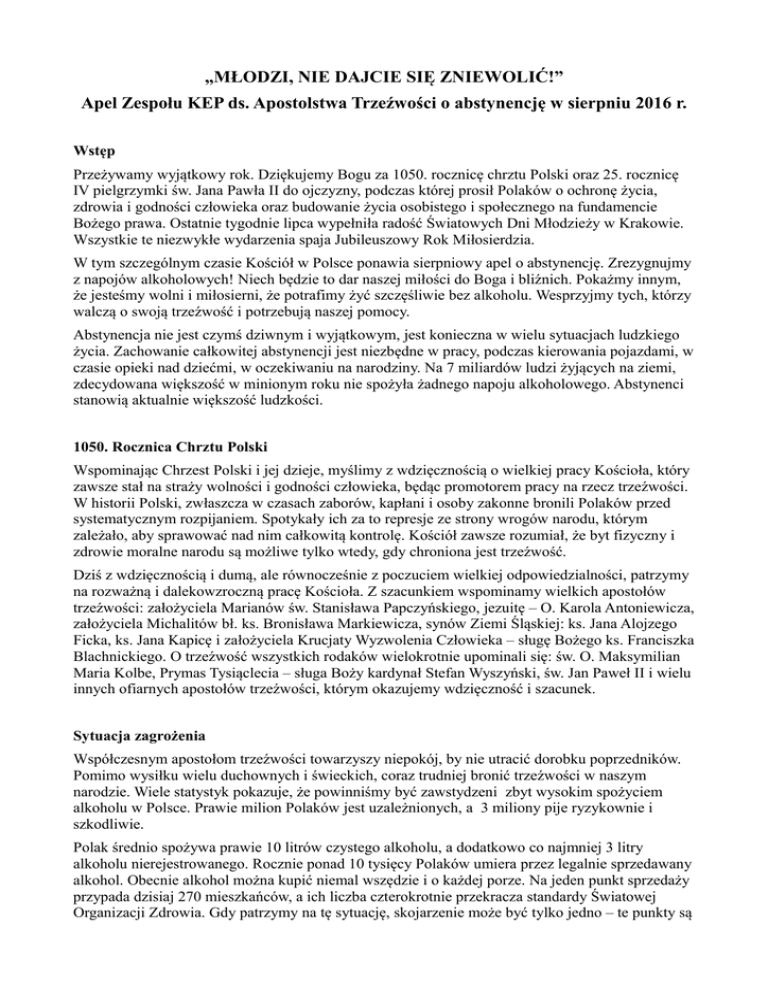 „MŁODZI, NIE DAJCIE SIĘ ZNIEWOLIĆ!”
Apel Zespołu KEP ds. Apostolstwa Trzeźwości o abstynencję w sierpniu 2016 r.

Wstęp

Przeżywamy wyjątkowy rok. Dziękujemy Bogu za 1050. rocznicę chrztu Polski oraz 25. rocznicę IV pielgrzymki św. Jana Pawła II do ojczyzny, podczas której prosił Polaków o ochronę życia, zdrowia i godności człowieka oraz budowanie życia osobistego i społecznego na fundamencie Bożego prawa. Ostatnie tygodnie lipca wypełniła radość Światowych Dni Młodzieży w Krakowie. Wszystkie te niezwykłe wydarzenia spaja Jubileuszowy Rok Miłosierdzia.

W tym szczególnym czasie Kościół w Polsce ponawia sierpniowy apel o abstynencję. Zrezygnujmy z napojów alkoholowych! Niech będzie to dar naszej miłości do Boga i bliźnich. Pokażmy innym, że jesteśmy wolni i miłosierni, że potrafimy żyć szczęśliwie bez alkoholu. Wesprzyjmy tych, którzy walczą o swoją trzeźwość i potrzebują naszej pomocy.

Abstynencja nie jest czymś dziwnym i wyjątkowym, jest konieczna w wielu sytuacjach ludzkiego życia. Zachowanie całkowitej abstynencji jest niezbędne w pracy, podczas kierowania pojazdami, w czasie opieki nad dziećmi, w oczekiwaniu na narodziny. Na 7 miliardów ludzi żyjących na ziemi, zdecydowana większość w minionym roku nie spożyła żadnego napoju alkoholowego. Abstynenci stanowią aktualnie większość ludzkości.

1050. Rocznica Chrztu Polski

Wspominając Chrzest Polski i jej dzieje, myślimy z wdzięcznością o wielkiej pracy Kościoła, który zawsze stał na straży wolności i godności człowieka, będąc promotorem pracy na rzecz trzeźwości. W historii Polski, zwłaszcza w czasach zaborów, kapłani i osoby zakonne bronili Polaków przed systematycznym rozpijaniem. Spotykały ich za to represje ze strony wrogów narodu, którym zależało, aby sprawować nad nim całkowitą kontrolę. Kościół zawsze rozumiał, że byt fizyczny i zdrowie moralne narodu są możliwe tylko wtedy, gdy chroniona jest trzeźwość.

Dziś z wdzięcznością i dumą, ale równocześnie z poczuciem wielkiej odpowiedzialności, patrzymy na rozważną i dalekowzroczną pracę Kościoła. Z szacunkiem wspominamy wielkich apostołów trzeźwości: założyciela Marianów św. Stanisława Papczyńskiego, jezuitę – O. Karola Antoniewicza, założyciela Michalitów bł. ks. Bronisława Markiewicza, synów Ziemi Śląskiej: ks. Jana Alojzego Ficka, ks. Jana Kapicę i założyciela Krucjaty Wyzwolenia Człowieka – sługę Bożego ks. Franciszka Blachnickiego. O trzeźwość wszystkich rodaków wielokrotnie upominali się: św. O. Maksymilian Maria Kolbe, Prymas Tysiąclecia – sługa Boży kardynał Stefan Wyszyński, św. Jan Paweł II i wielu innych ofiarnych apostołów trzeźwości, którym okazujemy wdzięczność i szacunek.

Sytuacja zagrożenia

Współczesnym apostołom trzeźwości towarzyszy niepokój, by nie utracić dorobku poprzedników. Pomimo wysiłku wielu duchownych i świeckich, coraz trudniej bronić trzeźwości w naszym narodzie. Wiele statystyk pokazuje, że powinniśmy być zawstydzeni zbyt wysokim spożyciem alkoholu w Polsce. Prawie milion Polaków jest uzależnionych, a 3 miliony pije ryzykownie i szkodliwie.

Polak średnio spożywa prawie 10 litrów czystego alkoholu, a dodatkowo co najmniej 3 litry alkoholu nierejestrowanego. Rocznie ponad 10 tysięcy Polaków umiera przez legalnie sprzedawany alkohol. Obecnie alkohol można kupić niemal wszędzie i o każdej porze. Na jeden punkt sprzedaży przypada dzisiaj 270 mieszkańców, a ich liczba czterokrotnie przekracza standardy Światowej Organizacji Zdrowia. Gdy patrzymy na tę sytuację, skojarzenie może być tylko jedno – te punkty są